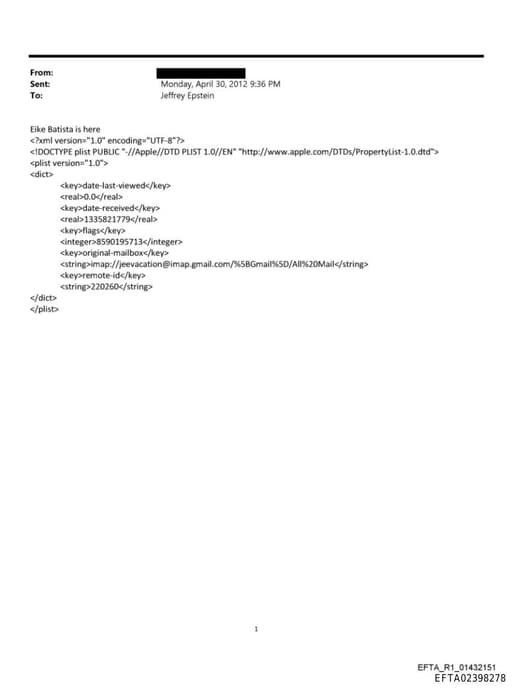 From:
Sent: Monday, April 30, 2012 9:36 PM
To: Jeffrey Epstein

Eike Batista is here
<?xml version="1.0" encoding="UTF-8"?>
<!DOCTYPE plist PUBLIC "-//Apple//DTD PLIST 1.0//EN" "http://www.apple.com/DTDs/PropertyList-1.0.dtd">
<plist version="1.0">
<dict>
<key>date-last-viewed</key>
<real>0.0</real>
<key>date-received</key>
<real>1335821779</real>
<key>flags</key>
<integer>8590195713</integer>
<key>original-mailbox</key>
<string>imap://jeevacation@imap.gmail.com/%5BGmail%5D/All%20Mail</string>
<key>remote-id</key>
<string>220260</string>
</dict>
</plist>

1

EFTA_R1_01432151
EFTA02398278